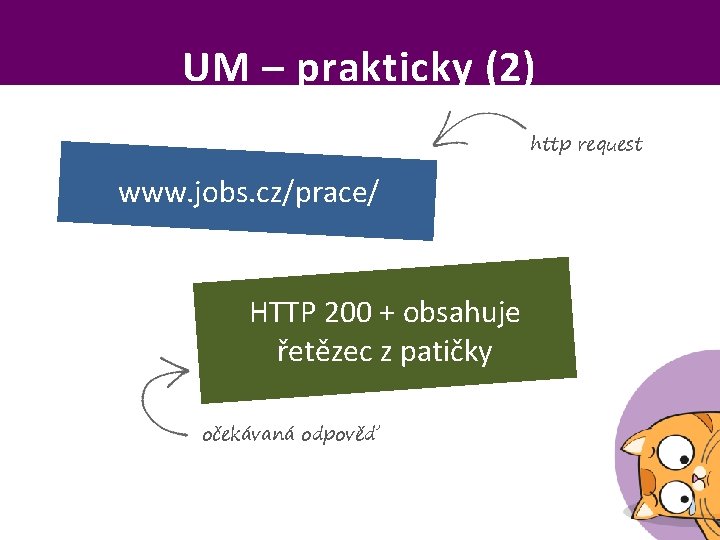 UM – prakticky (2)

http request

www.jobs.cz/prace/

HTTP 200 + obsahuje řetězec z patičky

očekávaná odpověď